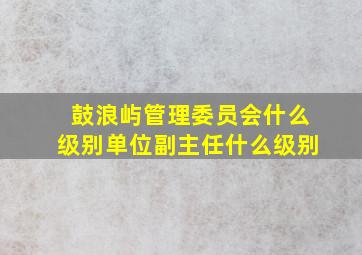 鼓浪屿管理委员会什么级别单位副主任什么级别